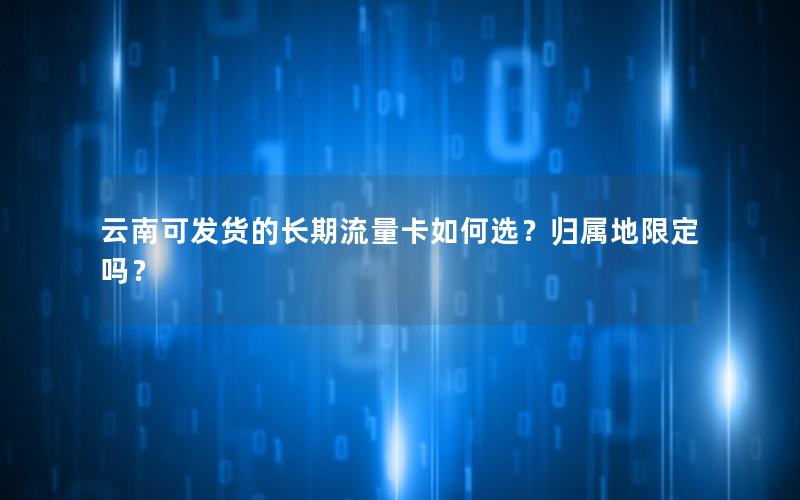 云南可发货的长期流量卡如何选？归属地限定吗？